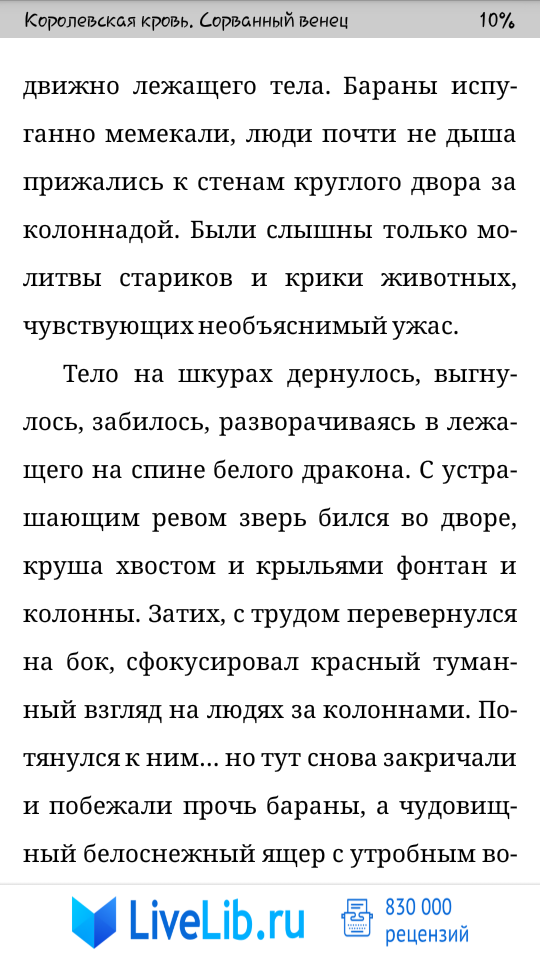 Королевская кровь. Сорванный венец 10%

движно лежащего тела. Бараны испуганно мемекали, люди почти не дыша прижались к стенам круглого двора за колоннадой. Были слышны только молитвы стариков и крики животных, чувствующих необъяснимый ужас.

Тело на шкурах дернулось, выгнулось, забилось, разворачиваясь в лежащего на спине белого дракона. С устрашающим ревом зверь бился во дворе, круша хвостом и крыльями фонтан и колонны. Затих, с трудом перевернулся на бок, сфокусировал красный туманный взгляд на людях за колоннами. Потянулся к ним... но тут снова закричали и побежали прочь бараны, а чудовищный белоснежный ящер с утробным во-

LiveLib.ru 830 000 рецензий